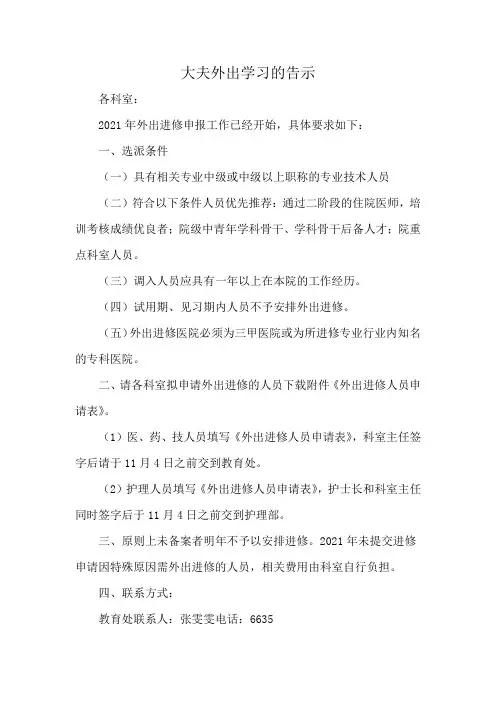 大夫外出学习的告示

各科室：

2021 年外出进修申报工作已经开始，具体要求如下：

一、选派条件

（一）具有相关专业中级或中级以上职称的专业技术人员

（二）符合以下条件人员优先推荐：通过二阶段的住院医师，培训考核成绩优良者；院级中青年学科骨干、学科骨干后备人才；院重点科室人员。

（三）调入人员应具有一年以上在本院的工作经历。

（四）试用期、见习期内人员不予安排外出进修。

（五）外出进修医院必须为三甲医院或为所进修专业行业内知名的专科医院。

二、请各科室拟申请外出进修的人员下载附件《外出进修人员申请表》。

（1）医、药、技人员填写《外出进修人员申请表》，科室主任签字后请于 11 月 4 日之前交到教育处。

（2）护理人员填写《外出进修人员申请表》，护士长和科室主任同时签字后于 11 月 4 日之前交到护理部。

三、原则上未备案者明年不予以安排进修。2021 年未提交进修申请因特殊原因需外出进修的人员，相关费用由科室自行负担。

四、联系方式：

教育处联系人：张雯雯电话：6635